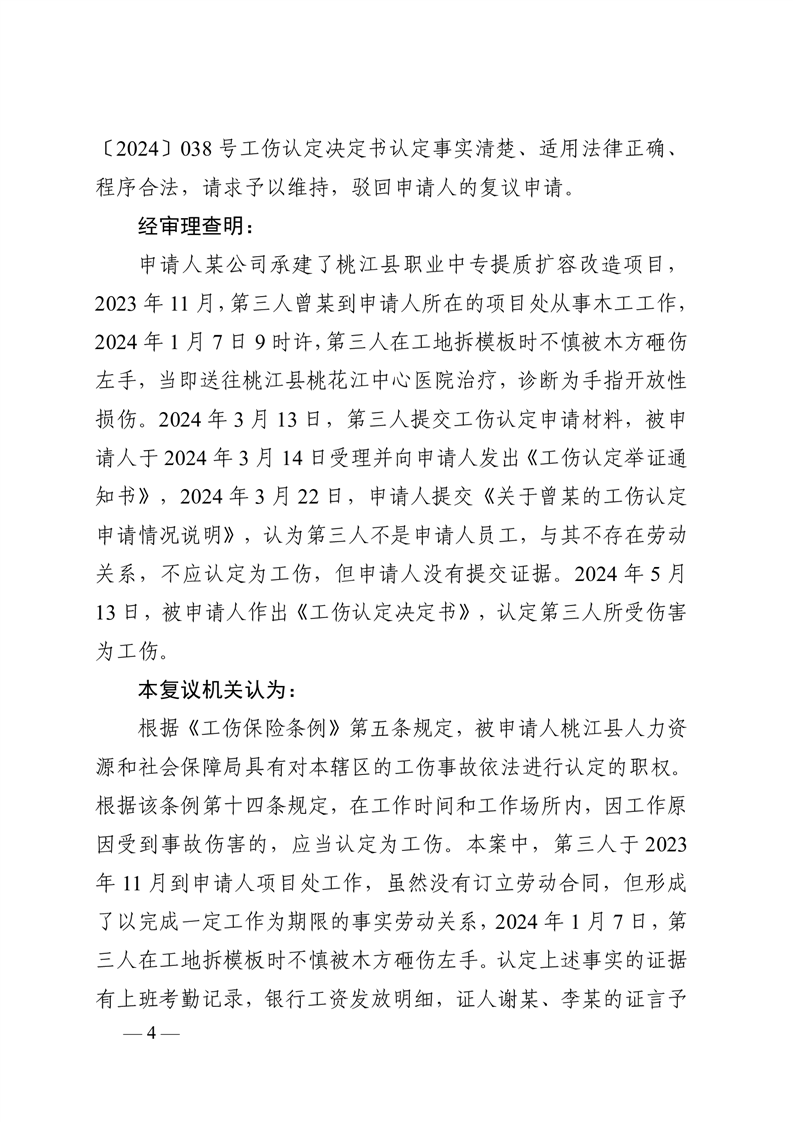 〔2024〕038 号工伤认定决定书认定事实清楚、适用法律正确、程序合法，请求予以维持，驳回申请人的复议申请。

经审理查明：

申请人某公司承建了桃江县职业中专提质扩容改造项目，2023 年 11 月，第三人曾某到申请人所在的项目处从事木工工作，2024 年 1 月 7 日 9 时许，第三人在工地拆模板时不慎被木方砸伤左手，当即送往桃江县桃花江中心医院治疗，诊断为手指开放性损伤。2024 年 3 月 13 日，第三人提交工伤认定申请材料，被申请人于 2024 年 3 月 14 日受理并向申请人发出《工伤认定举证通知书》，2024 年 3 月 22 日，申请人提交《关于曾某的工伤认定申请情况说明》，认为第三人不是申请人员工，与其不存在劳动关系，不应认定为工伤，但申请人没有提交证据。2024 年 5 月 13 日，被申请人作出《工伤认定决定书》，认定第三人所受伤害为工伤。

本复议机关认为：

根据《工伤保险条例》第五条规定，被申请人桃江县人力资源和社会保障局具有对本辖区的工伤事故依法进行认定的职权。根据该条例第十四条规定，在工作时间和工作场所内，因工作原因受到事故伤害的，应当认定为工伤。本案中，第三人于 2023 年 11 月到申请人项目处工作，虽然没有订立劳动合同，但形成了以完成一定工作为期限的事实劳动关系，2024 年 1 月 7 日，第三人在工地拆模板时不慎被木方砸伤左手。认定上述事实的证据有上班考勤记录，银行工资发放明细，证人谢某、李某的证言予

— 4 —